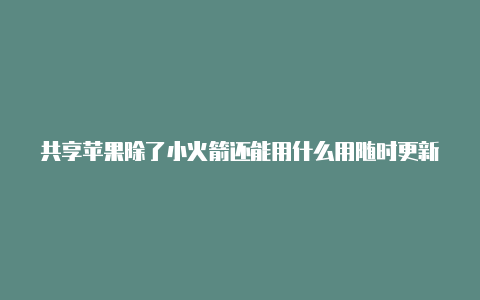 共享苹果除了小火箭还能用什么用随时更新